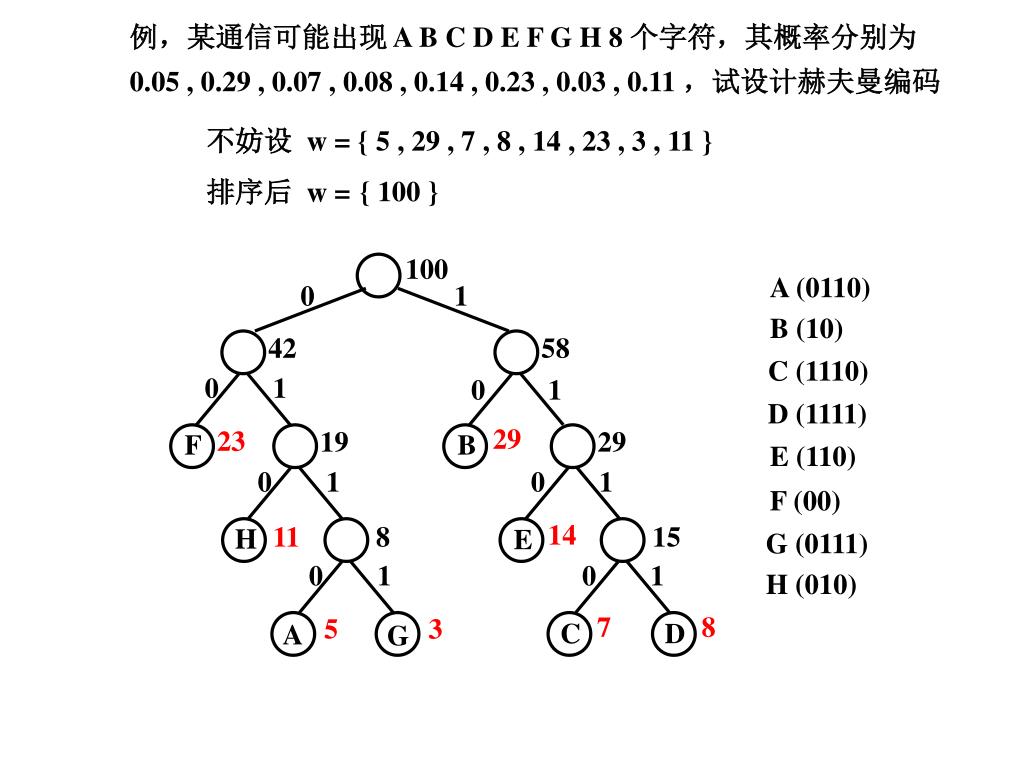 例，某通信可能出现 A B C D E F G H 8 个字符，其概率分别为 0.05 , 0.29 , 0.07 , 0.08 , 0.14 , 0.23 , 0.03 , 0.11 ， 试设计赫夫曼编码

不妨设 w = { 5 , 29 , 7 , 8 , 14 , 23 , 3 , 11 }

排序后 w = { 100 }

100
0 1
42
58
0 1
0 1
F 23
19
B 29
29
0 1
0 1
H 11
8
E 14
15
0 1
0 1
A 5
G 3
C 7
D 8

A (0110)
B (10)
C (1110)
D (1111)
E (110)
F (00)
G (0111)
H (010)